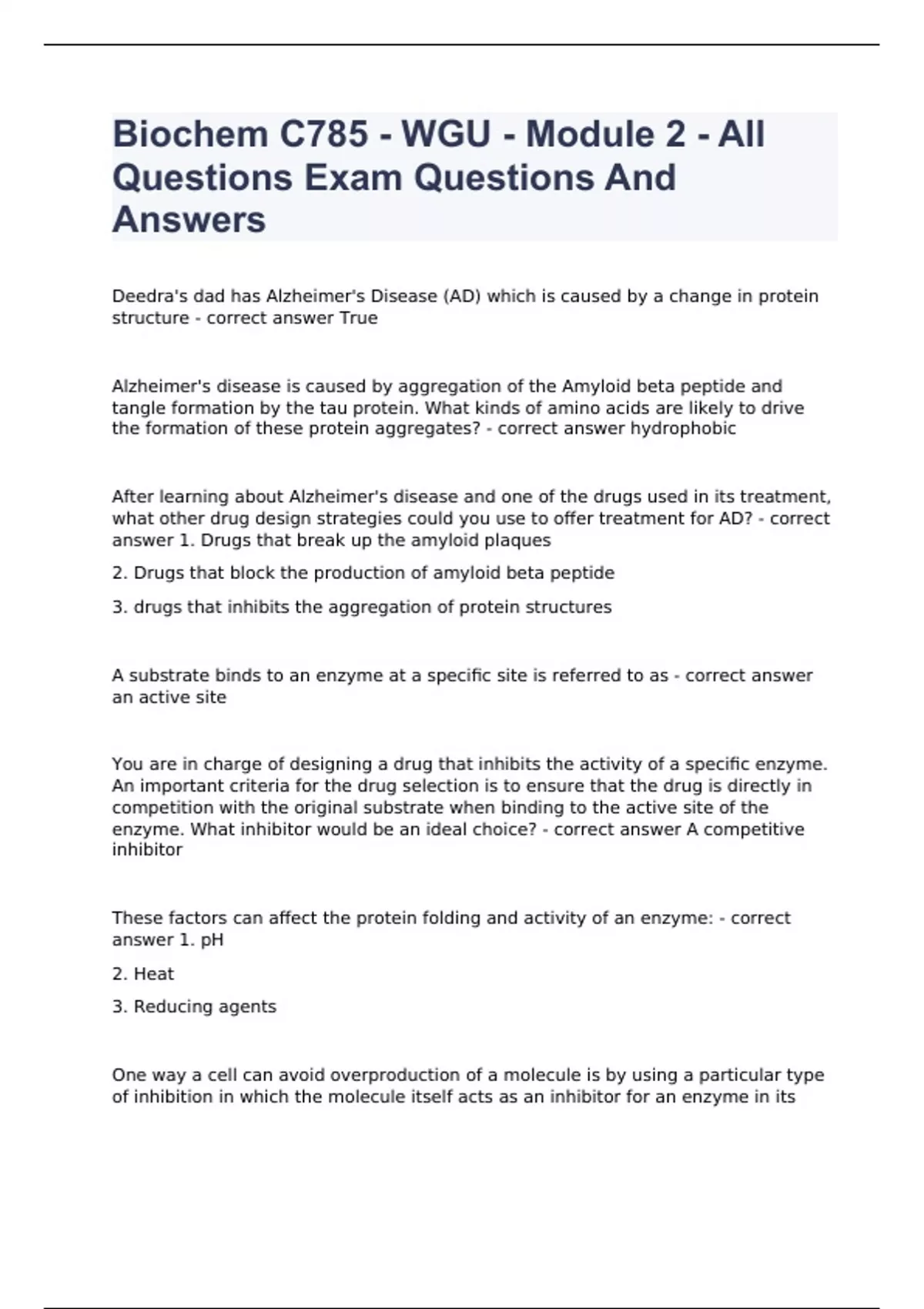 Biochem C785 - WGU - Module 2 - All Questions Exam Questions And Answers

Deedra's dad has Alzheimer's Disease (AD) which is caused by a change in protein structure - correct answer True

Alzheimer's disease is caused by aggregation of the Amyloid beta peptide and tangle formation by the tau protein. What kinds of amino acids are likely to drive the formation of these protein aggregates? - correct answer hydrophobic

After learning about Alzheimer's disease and one of the drugs used in its treatment, what other drug design strategies could you use to offer treatment for AD? - correct answer 1. Drugs that break up the amyloid plaques

2. Drugs that block the production of amyloid beta peptide

3. drugs that inhibits the aggregation of protein structures

A substrate binds to an enzyme at a specific site is referred to as - correct answer an active site

You are in charge of designing a drug that inhibits the activity of a specific enzyme. An important criteria for the drug selection is to ensure that the drug is directly in competition with the original substrate when binding to the active site of the enzyme. What inhibitor would be an ideal choice? - correct answer A competitive inhibitor

These factors can affect the protein folding and activity of an enzyme: - correct answer 1. pH

2. Heat

3. Reducing agents

One way a cell can avoid overproduction of a molecule is by using a particular type of inhibition in which the molecule itself acts as an inhibitor for an enzyme in its